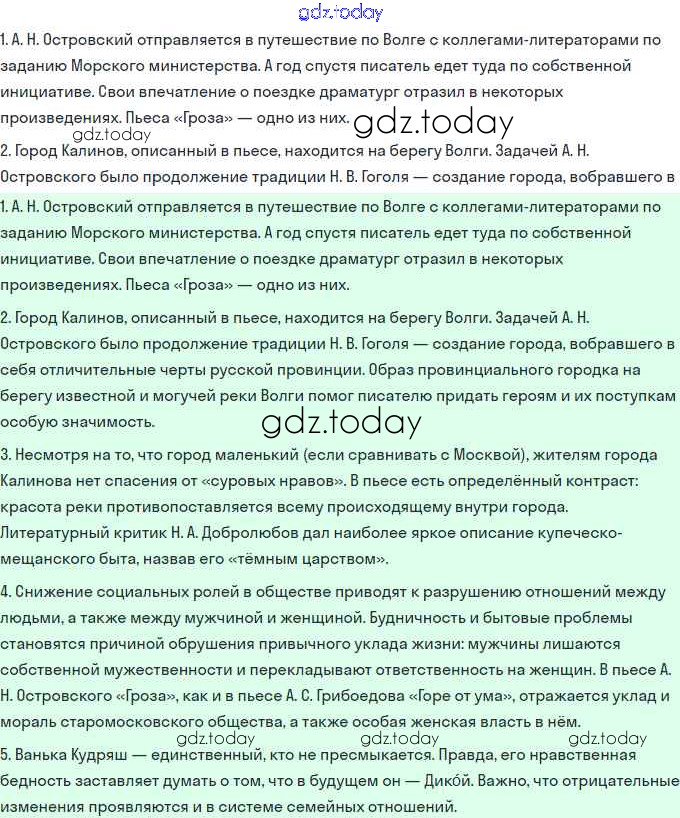 gdz.today

1. А. Н. Островский отправляется в путешествие по Волге с коллегами-литераторами по заданию Морского министерства. А год спустя писатель едет туда по собственной инициативе. Свои впечатление о поездке драматург отразил в некоторых произведениях. Пьеса «Гроза» — одно из них. gdz.today

gdz.today

2. Город Калинов, описанный в пьесе, находится на берегу Волги. Задачей А. Н. Островского было продолжение традиции Н. В. Гоголя — создание города, вобравшего в

1. А. Н. Островский отправляется в путешествие по Волге с коллегами-литераторами по заданию Морского министерства. А год спустя писатель едет туда по собственной инициативе. Свои впечатление о поездке драматург отразил в некоторых произведениях. Пьеса «Гроза» — одно из них.

2. Город Калинов, описанный в пьесе, находится на берегу Волги. Задачей А. Н. Островского было продолжение традиции Н. В. Гоголя — создание города, вобравшего в себя отличительные черты русской провинции. Образ провинциального городка на берегу известной и могучей реки Волги помог писателю придать героям и их поступкам особую значимость.

gdz.today

3. Несмотря на то, что город маленький (если сравнивать с Москвой), жителям города Калинова нет спасения от «суровых нравов». В пьесе есть определённый контраст: красота реки противопоставляется всему происходящему внутри города. Литературный критик Н. А. Добролюбов дал наиболее яркое описание купеческо-мещанского быта, назвав его «тёмным царством».

4. Снижение социальных ролей в обществе приводят к разрушению отношений между людьми, а также между мужчиной и женщиной. Будничность и бытовые проблемы становятся причиной обрушения привычного уклада жизни: мужчины лишаются собственной мужественности и перекладывают ответственность на женщин. В пьесе А. Н. Островского «Гроза», как и в пьесе А. С. Грибоедова «Горе от ума», отражается уклад и мораль старомосковского общества, а также особая женская власть в нём.

gdz.today gdz.today gdz.today

5. Ванька Кудряш — единственный, кто не пресмыкается. Правда, его нравственная бедность заставляет думать о том, что в будущем он — Дико́й. Важно, что отрицательные изменения проявляются и в системе семейных отношений.